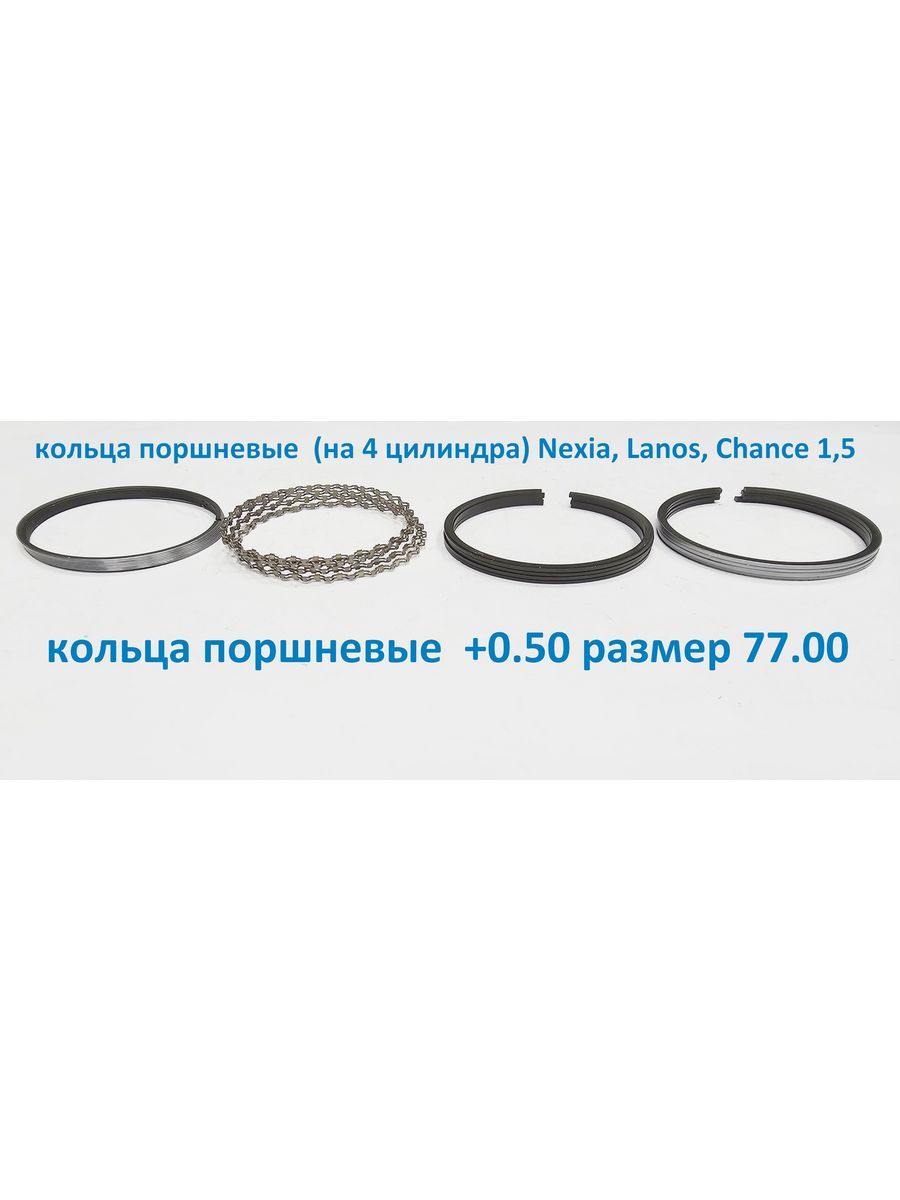 кольца поршневые (на 4 цилиндра) Nexia, Lanos, Chance 1,5

кольца поршневые +0.50 размер 77.00